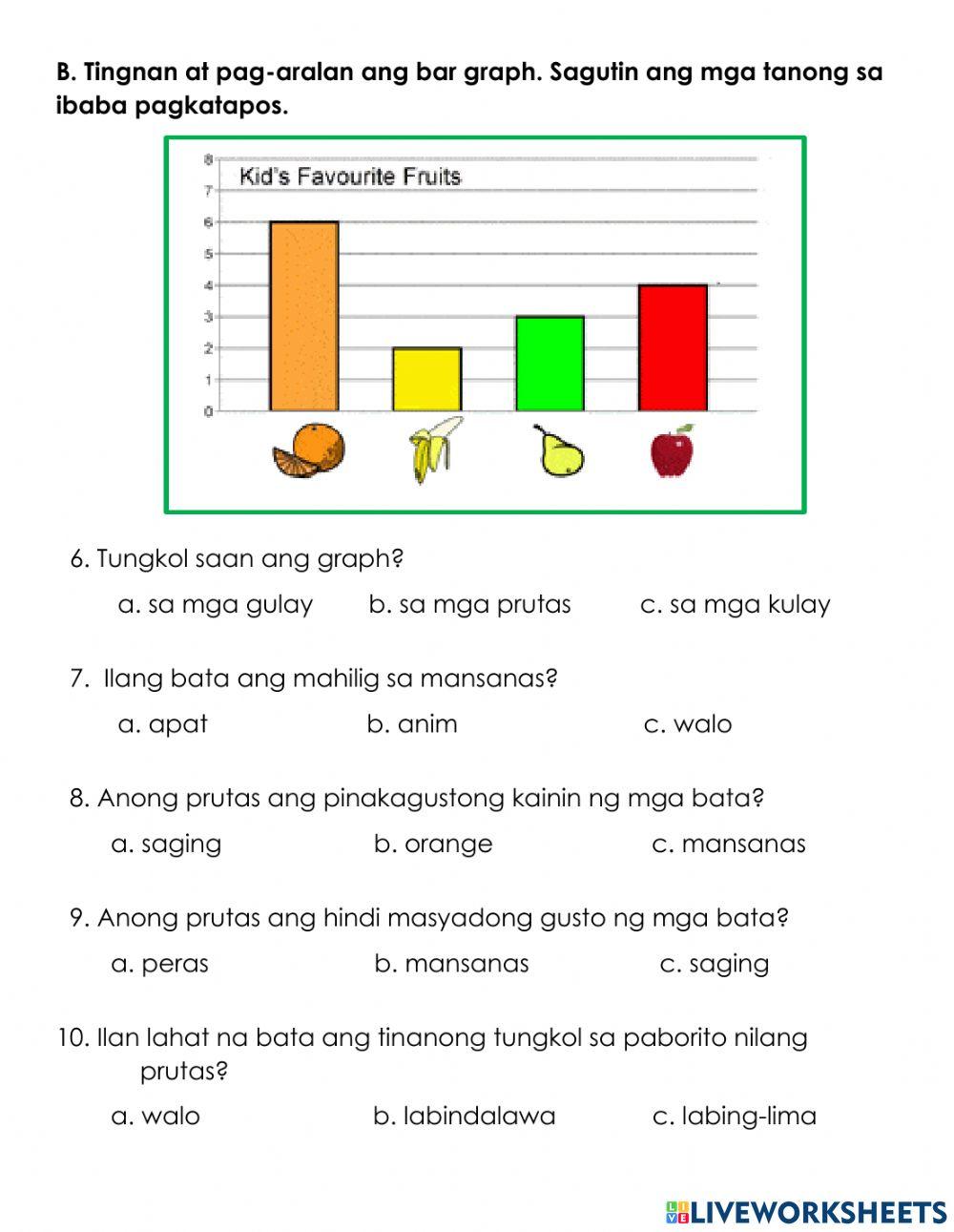 B. Tingnan at pag-aralan ang bar graph. Sagutin ang mga tanong sa ibaba pagkatapos.

Kid's Favourite Fruits

8
7
6
5
4
3
2
1
0

6. Tungkol saan ang graph?

a. sa mga gulay b. sa mga prutas c. sa mga kulay

7. Ilang bata ang mahilig sa mansanas?

a. apat b. anim c. walo

8. Anong prutas ang pinakagustong kainin ng mga bata?

a. saging b. orange c. mansanas

9. Anong prutas ang hindi masyadong gusto ng mga bata?

a. peras b. mansanas c. saging

10. Ilan lahat na bata ang tinanong tungkol sa paborito nilang prutas?

a. walo b. labindalawa c. labing-lima

LIVEWORKSHEETS